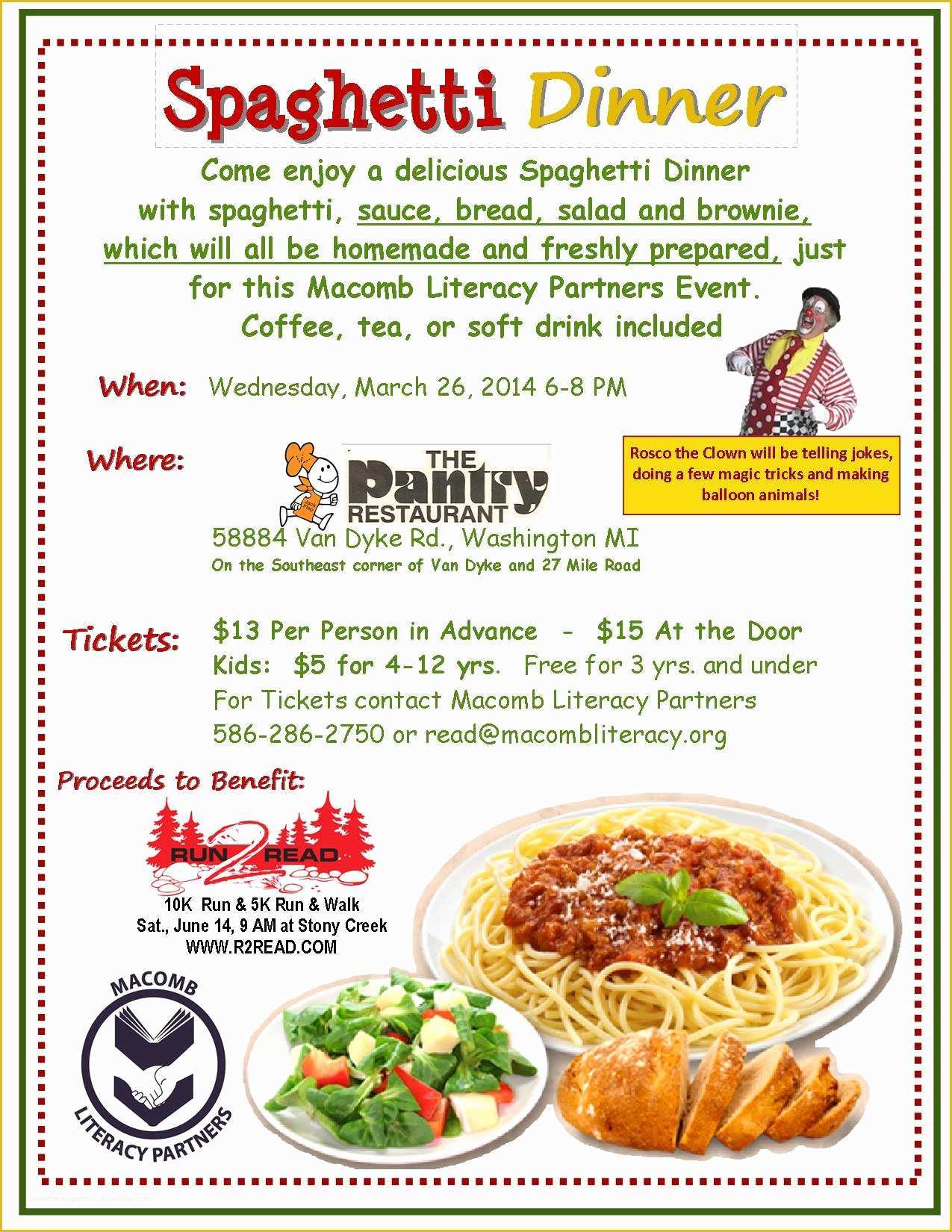 Spaghetti Dinner

Come enjoy a delicious Spaghetti Dinner with spaghetti, sauce, bread, salad and brownie, which will all be homemade and freshly prepared, just for this Macomb Literacy Partners Event. Coffee, tea, or soft drink included

When: Wednesday, March 26, 2014 6-8 PM

Rosco the Clown will be telling jokes, doing a few magic tricks and making balloon animals!

Where: THE Pantry RESTAURANT
58884 Van Dyke Rd., Washington MI
On the Southeast corner of Van Dyke and 27 Mile Road

Tickets: $13 Per Person in Advance - $15 At the Door
Kids: $5 for 4-12 yrs. Free for 3 yrs. and under
For Tickets contact Macomb Literacy Partners
586-286-2750 or read@macombliteracy.org

Proceeds to Benefit:

RUN 2 READ
10K Run & 5K Run & Walk
Sat., June 14, 9 AM at Stony Creek
WWW.R2READ.COM

MACOMB LITERACY PARTNERS